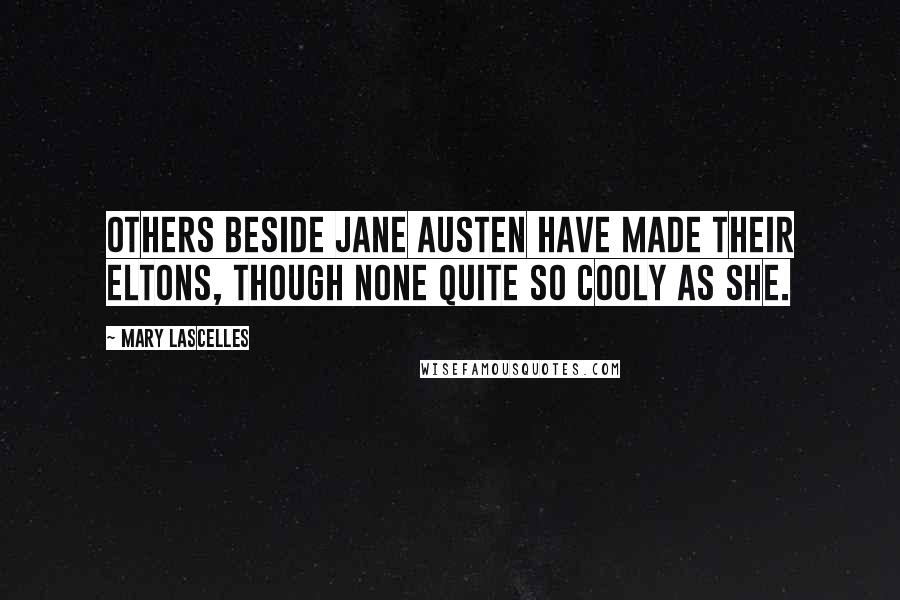 OTHERS BESIDE JANE AUSTEN HAVE MADE THEIR ELTONS, THOUGH NONE QUITE SO COOLY AS SHE.

~ MARY LASCELLES

WISEFAMOUSQUOTES.COM